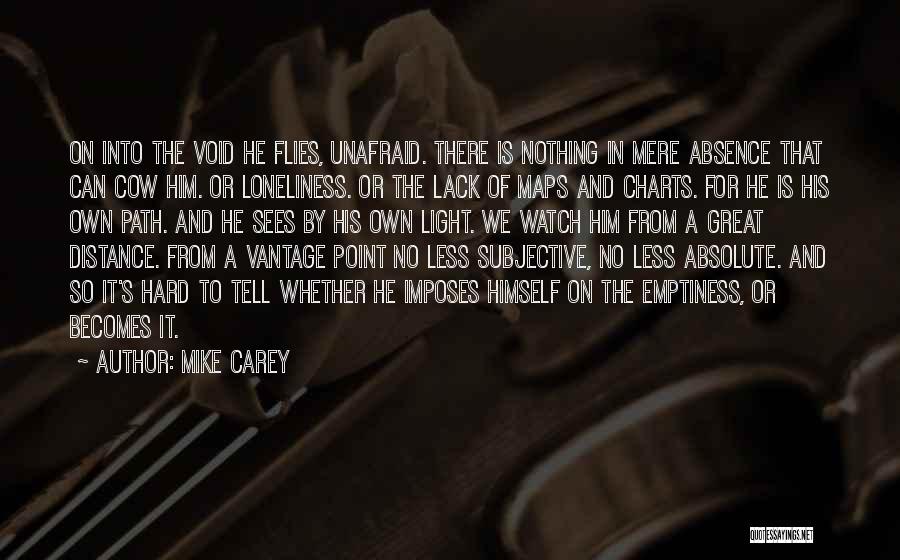 ON INTO THE VOID HE FLIES, UNAFRAID. THERE IS NOTHING IN MERE ABSENCE THAT CAN COW HIM. OR LONELINESS. OR THE LACK OF MAPS AND CHARTS. FOR HE IS HIS OWN PATH. AND HE SEES BY HIS OWN LIGHT. WE WATCH HIM FROM A GREAT DISTANCE. FROM A VANTAGE POINT NO LESS SUBJECTIVE, NO LESS ABSOLUTE. AND SO IT'S HARD TO TELL WHETHER HE IMPOSES HIMSELF ON THE EMPTINESS, OR BECOMES IT.

~ AUTHOR: MIKE CAREY

QUOTESSAYINGS.NET